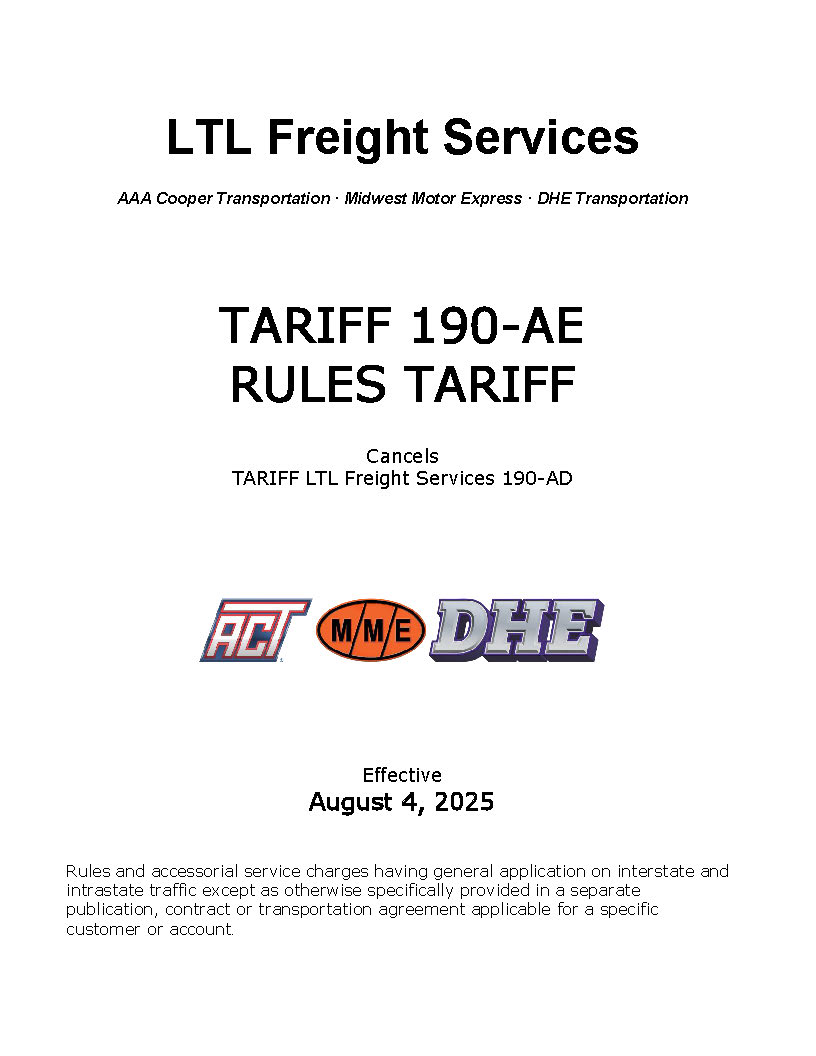 LTL Freight Services

AAA Cooper Transportation · Midwest Motor Express · DHE Transportation

TARIFF 190-AE
RULES TARIFF

Cancels
TARIFF LTL Freight Services 190-AD

ACT M/M/E DHE

Effective
August 4, 2025

Rules and accessorial service charges having general application on interstate and intrastate traffic except as otherwise specifically provided in a separate publication, contract or transportation agreement applicable for a specific customer or account.